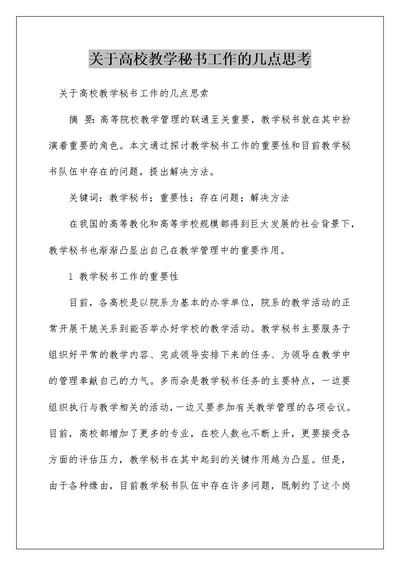 关于高校教学秘书工作的几点思考

关于高校教学秘书工作的几点思索

摘 要：高等院校教学管理的联通至关重要，教学秘书就在其中扮演着重要的角色。本文通过探讨教学秘书工作的重要性和目前教学秘书队伍中存在的问题，提出解决方法。

关键词：教学秘书；重要性；存在问题；解决方法

在我国的高等教化和高等学校规模都得到巨大发展的社会背景下，教学秘书也渐渐凸显出自己在教学管理中的重要作用。

1 教学秘书工作的重要性

目前，各高校是以院系为基本的办学单位，院系的教学活动的正常开展干脆关系到能否举办好学校的教学活动。教学秘书主要服务于组织好平常的教学内容、完成领导安排下来的任务、为领导在教学中的管理奉献自己的力气。多而杂是教学秘书任务的主要特点，一边要组织执行与教学相关的活动，一边又要参加有关教学管理的各项会议。目前，高校都增加了更多的专业，在校人数也不断上升，更要接受各方面的评估压力，教学秘书在其中起到的关键作用越为凸显。但是，由于各种缘由，目前教学秘书队伍中存在许多问题，既制约了这个岗